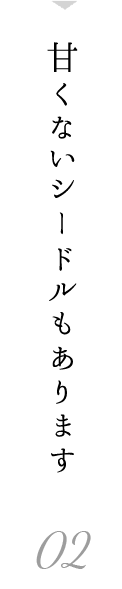 甘くないシードルもあります

02